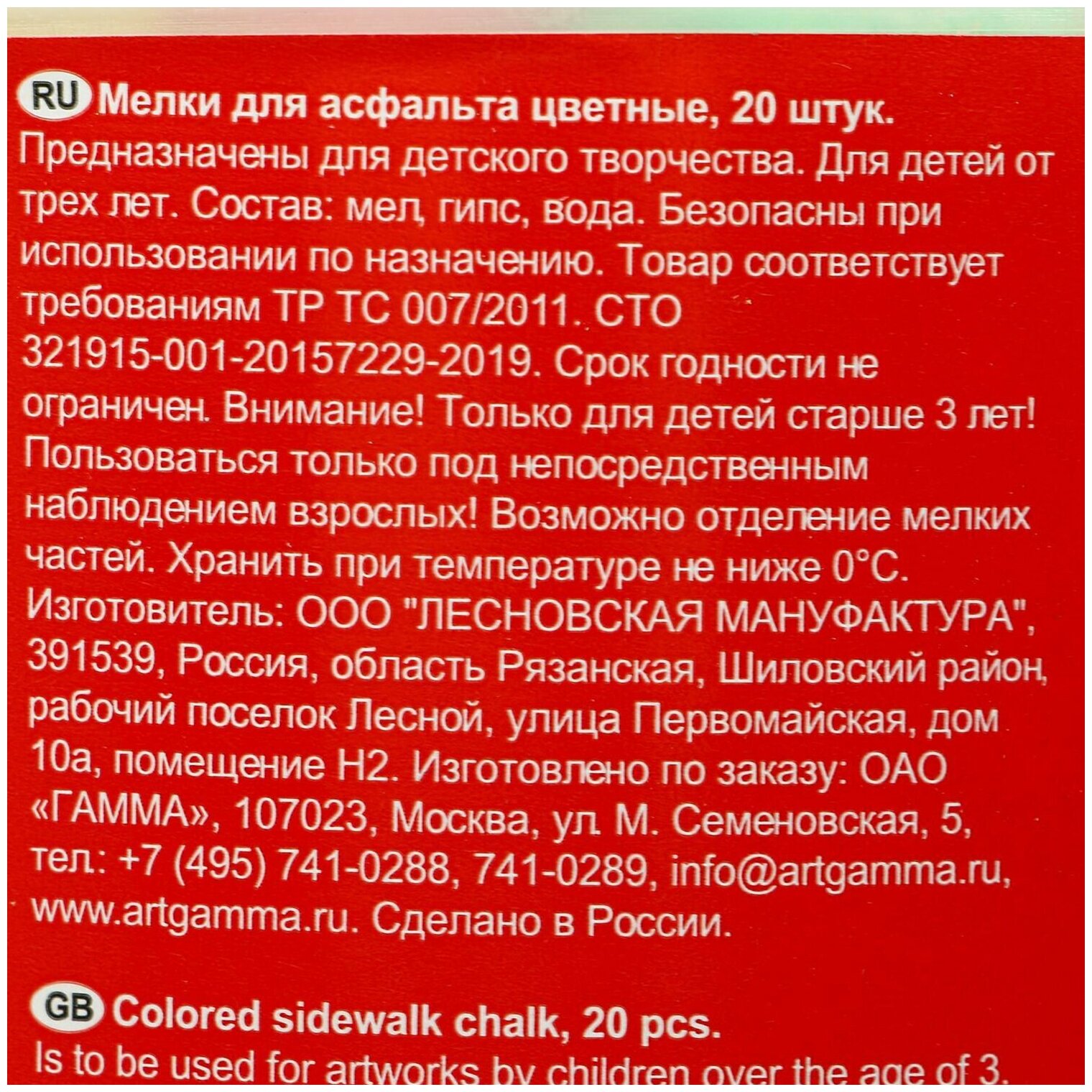 RU Мелки для асфальта цветные, 20 штук.

Предназначены для детского творчества. Для детей от трех лет. Состав: мел, гипс, вода. Безопасны при использовании по назначению. Товар соответствует требованиям ТР ТС 007/2011. СТО 321915-001-20157229-2019. Срок годности не ограничен. Внимание! Только для детей старше 3 лет! Пользоваться только под непосредственным наблюдением взрослых! Возможно отделение мелких частей. Хранить при температуре не ниже 0°С. Изготовитель: ООО "ЛЕСНОВСКАЯ МАНУФАКТУРА", 391539, Россия, область Рязанская, Шиловский район, рабочий поселок Лесной, улица Первомайская, дом 10а, помещение Н2. Изготовлено по заказу: ОАО «ГАММА», 107023, Москва, ул. М. Семеновская, 5, тел.: +7 (495) 741-0288, 741-0289, info@artgamma.ru, www.artgamma.ru. Сделано в России.

GB Colored sidewalk chalk, 20 pcs.

Is to be used for artworks by children over the age of 3.